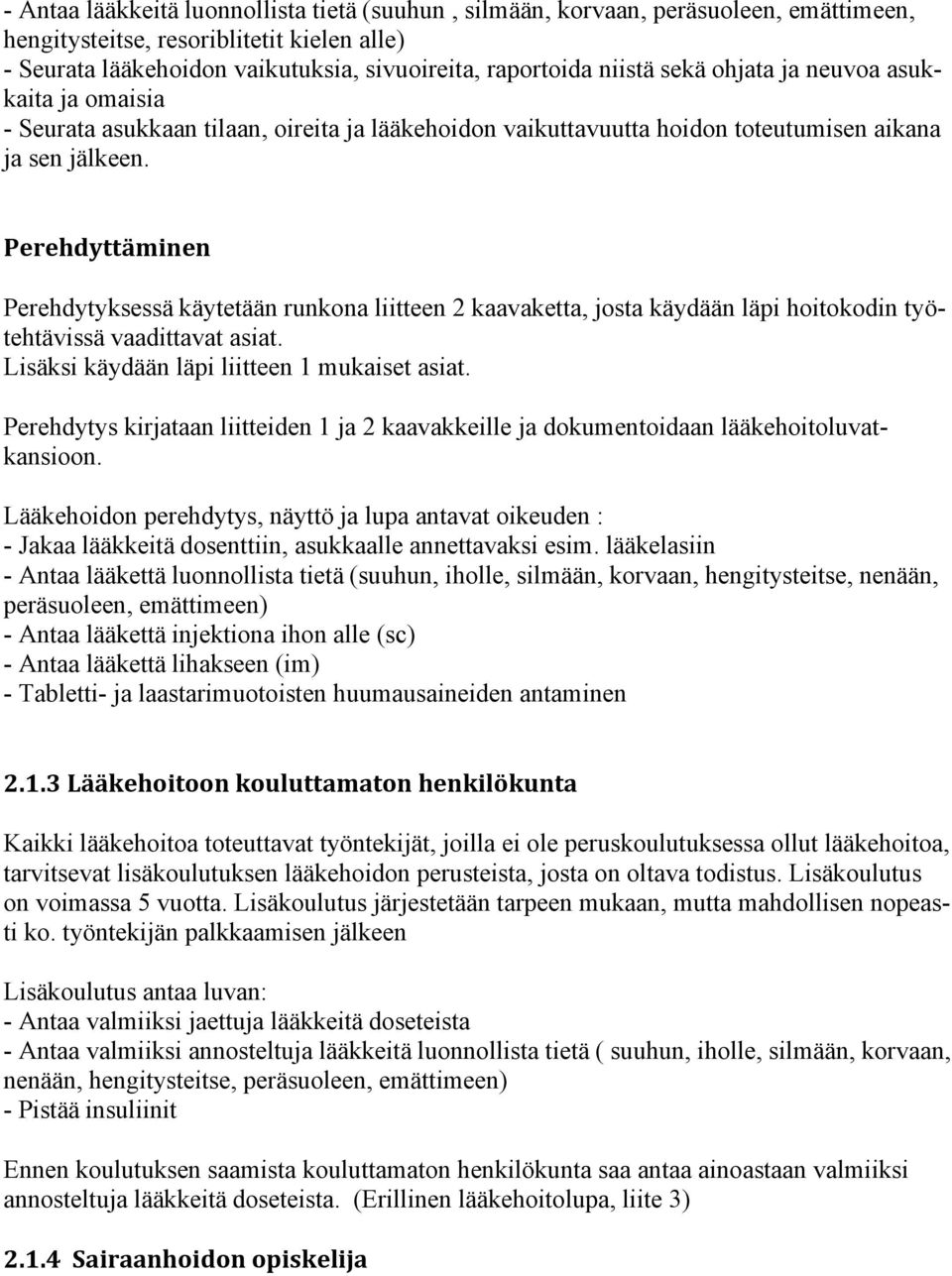 - Antaa lääkkeitä luonnollista tietä (suuhun , silmään, korvaan, peräsuoleen, emättimeen, hengitysteitse, resoriblitetit kielen alle)
- Seurata lääkehoidon vaikutuksia, sivuoireita, raportoida niistä sekä ohjata ja neuvoa asukkaita ja omaisia
- Seurata asukkaan tilaan, oireita ja lääkehoidon vaikuttavuutta hoidon toteutumisen aikana ja sen jälkeen.

Perehdyttäminen

Perehdytyksessä käytetään runkona liitteen 2 kaavaketta, josta käydään läpi hoitokodin työtehtävissä vaadittavat asiat.
Lisäksi käydään läpi liitteen 1 mukaiset asiat.

Perehdytys kirjataan liitteiden 1 ja 2 kaavakkeille ja dokumentoidaan lääkehoitoluvatkansioon.

Lääkehoidon perehdytys, näyttö ja lupa antavat oikeuden :
- Jakaa lääkkeitä dosenttiin, asukkaalle annettavaksi esim. lääkelasiin
- Antaa lääkettä luonnollista tietä (suuhun, iholle, silmään, korvaan, hengitysteitse, nenään, peräsuoleen, emättimeen)
- Antaa lääkettä injektiona ihon alle (sc)
- Antaa lääkettä lihakseen (im)
- Tabletti- ja laastarimuotoisten huumausaineiden antaminen

2.1.3 Lääkehoitoon kouluttamaton henkilökunta

Kaikki lääkehoitoa toteuttavat työntekijät, joilla ei ole peruskoulutuksessa ollut lääkehoitoa, tarvitsevat lisäkoulutuksen lääkehoidon perusteista, josta on oltava todistus. Lisäkoulutus on voimassa 5 vuotta. Lisäkoulutus järjestetään tarpeen mukaan, mutta mahdollisen nopeasti ko. työntekijän palkkaamisen jälkeen

Lisäkoulutus antaa luvan:
- Antaa valmiiksi jaettuja lääkkeitä doseteista
- Antaa valmiiksi annosteltuja lääkkeitä luonnollista tietä ( suuhun, iholle, silmään, korvaan, nenään, hengitysteitse, peräsuoleen, emättimeen)
- Pistää insuliinit

Ennen koulutuksen saamista kouluttamaton henkilökunta saa antaa ainoastaan valmiiksi annosteltuja lääkkeitä doseteista. (Erillinen lääkehoitolupa, liite 3)

2.1.4 Sairaanhoidon opiskelija